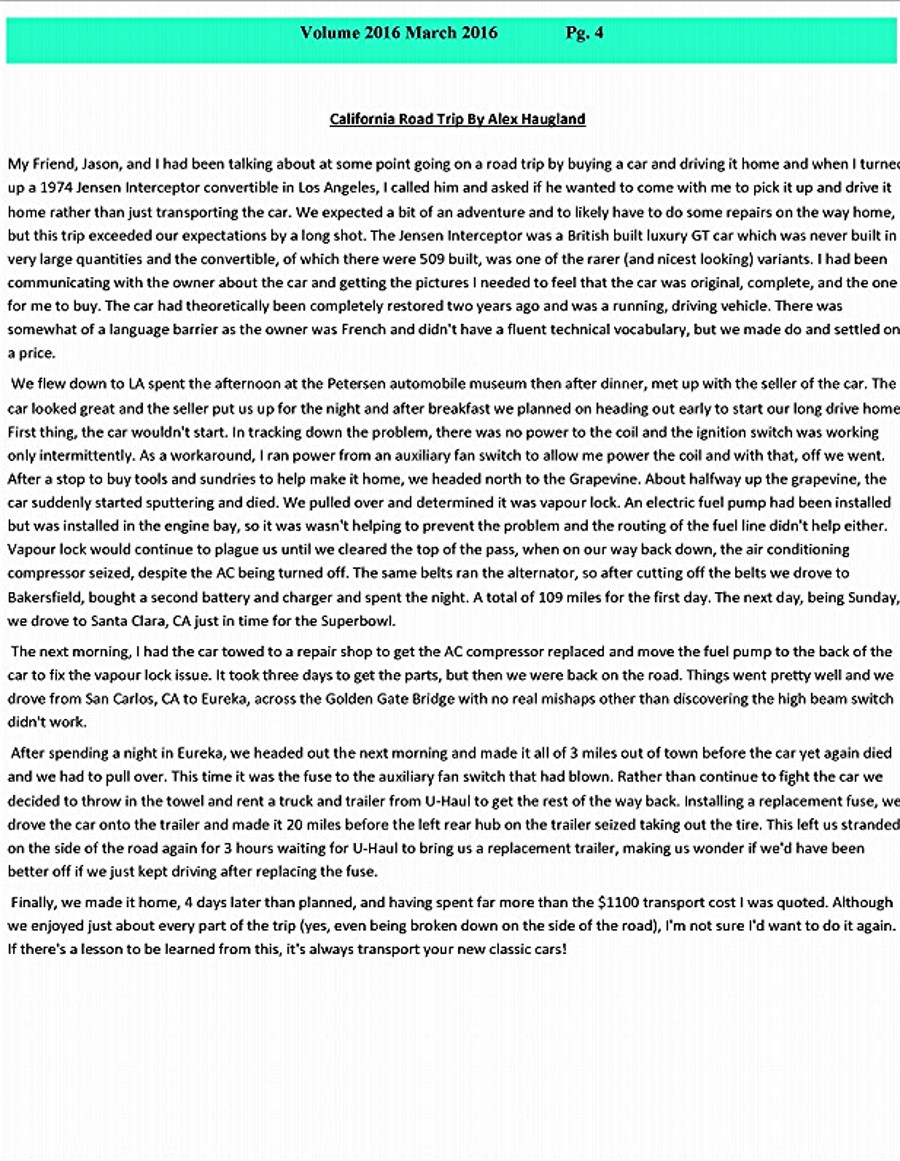 Volume 2016 March 2016 Pg. 4

California Road Trip By Alex Haugland

My Friend, Jason, and I had been talking about at some point going on a road trip by buying a car and driving it home and when I turned up a 1974 Jensen Interceptor convertible in Los Angeles, I called him and asked if he wanted to come with me to pick it up and drive it home rather than just transporting the car. We expected a bit of an adventure and to likely have to do some repairs on the way home, but this trip exceeded our expectations by a long shot. The Jensen Interceptor was a British built luxury GT car which was never built in very large quantities and the convertible, of which there were 509 built, was one of the rarer (and nicest looking) variants. I had been communicating with the owner about the car and getting the pictures I needed to feel that the car was original, complete, and the one for me to buy. The car had theoretically been completely restored two years ago and was a running, driving vehicle. There was somewhat of a language barrier as the owner was French and didn't have a fluent technical vocabulary, but we made do and settled on a price.

We flew down to LA spent the afternoon at the Petersen automobile museum then after dinner, met up with the seller of the car. The car looked great and the seller put us up for the night and after breakfast we planned on heading out early to start our long drive home First thing, the car wouldn't start. In tracking down the problem, there was no power to the coil and the ignition switch was working only intermittently. As a workaround, I ran power from an auxiliary fan switch to allow me power the coil and with that, off we went. After a stop to buy tools and sundries to help make it home, we headed north to the Grapevine. About halfway up the grapevine, the car suddenly started sputtering and died. We pulled over and determined it was vapour lock. An electric fuel pump had been installed but was installed in the engine bay, so it was wasn't helping to prevent the problem and the routing of the fuel line didn't help either. Vapour lock would continue to plague us until we cleared the top of the pass, when on our way back down, the air conditioning compressor seized, despite the AC being turned off. The same belts ran the alternator, so after cutting off the belts we drove to Bakersfield, bought a second battery and charger and spent the night. A total of 109 miles for the first day. The next day, being Sunday, we drove to Santa Clara, CA just in time for the Superbowl.

The next morning, I had the car towed to a repair shop to get the AC compressor replaced and move the fuel pump to the back of the car to fix the vapour lock issue. It took three days to get the parts, but then we were back on the road. Things went pretty well and we drove from San Carlos, CA to Eureka, across the Golden Gate Bridge with no real mishaps other than discovering the high beam switch didn't work.

After spending a night in Eureka, we headed out the next morning and made it all of 3 miles out of town before the car yet again died and we had to pull over. This time it was the fuse to the auxiliary fan switch that had blown. Rather than continue to fight the car we decided to throw in the towel and rent a truck and trailer from U-Haul to get the rest of the way back. Installing a replacement fuse, we drove the car onto the trailer and made it 20 miles before the left rear hub on the trailer seized taking out the tire. This left us stranded on the side of the road again for 3 hours waiting for U-Haul to bring us a replacement trailer, making us wonder if we'd have been better off if we just kept driving after replacing the fuse.

Finally, we made it home, 4 days later than planned, and having spent far more than the $1100 transport cost I was quoted. Although we enjoyed just about every part of the trip (yes, even being broken down on the side of the road), I'm not sure I'd want to do it again. If there's a lesson to be learned from this, it's always transport your new classic cars!